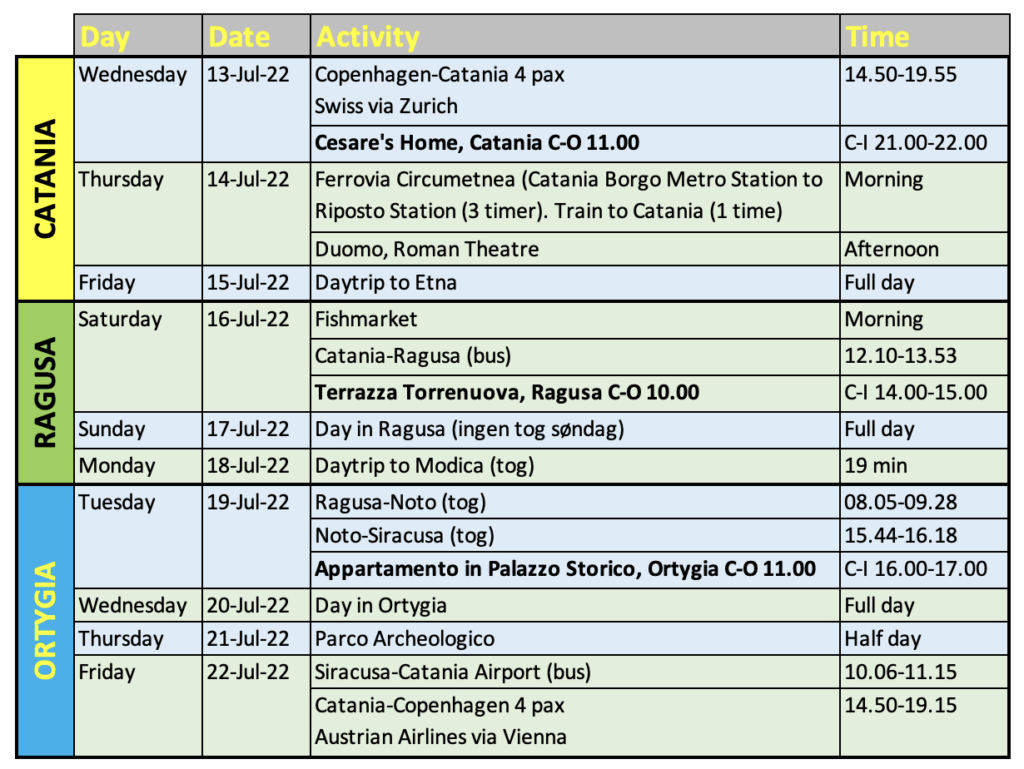 | | Day | Date | Activity | Time |
|---|---|---|---|---|
| CATANIA | Wednesday | 13-Jul-22 | Copenhagen-Catania 4 pax Swiss via Zurich | 14.50-19.55 |
| | | | **Cesare's Home, Catania C-O 11.00** | C-I 21.00-22.00 |
| | Thursday | 14-Jul-22 | Ferrovia Circumetnea (Catania Borgo Metro Station to Riposto Station (3 timer). Train to Catania (1 time) | Morning |
| | | | Duomo, Roman Theatre | Afternoon |
| | Friday | 15-Jul-22 | Daytrip to Etna | Full day |
| RAGUSA | Saturday | 16-Jul-22 | Fishmarket | Morning |
| | | | Catania-Ragusa (bus) | 12.10-13.53 |
| | | | **Terrazza Torrenuova, Ragusa C-O 10.00** | C-I 14.00-15.00 |
| | Sunday | 17-Jul-22 | Day in Ragusa (ingen tog søndag) | Full day |
| | Monday | 18-Jul-22 | Daytrip to Modica (tog) | 19 min |
| ORTYGIA | Tuesday | 19-Jul-22 | Ragusa-Noto (tog) | 08.05-09.28 |
| | | | Noto-Siracusa (tog) | 15.44-16.18 |
| | | | **Appartamento in Palazzo Storico, Ortygia C-O 11.00** | C-I 16.00-17.00 |
| | Wednesday | 20-Jul-22 | Day in Ortygia | Full day |
| | Thursday | 21-Jul-22 | Parco Archeologico | Half day |
| | Friday | 22-Jul-22 | Siracusa-Catania Airport (bus) | 10.06-11.15 |
| | | | Catania-Copenhagen 4 pax Austrian Airlines via Vienna | 14.50-19.15 |